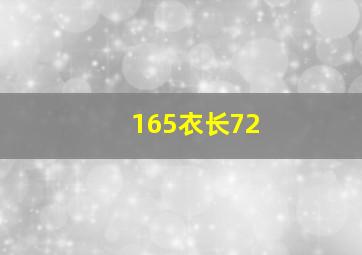 165衣长72